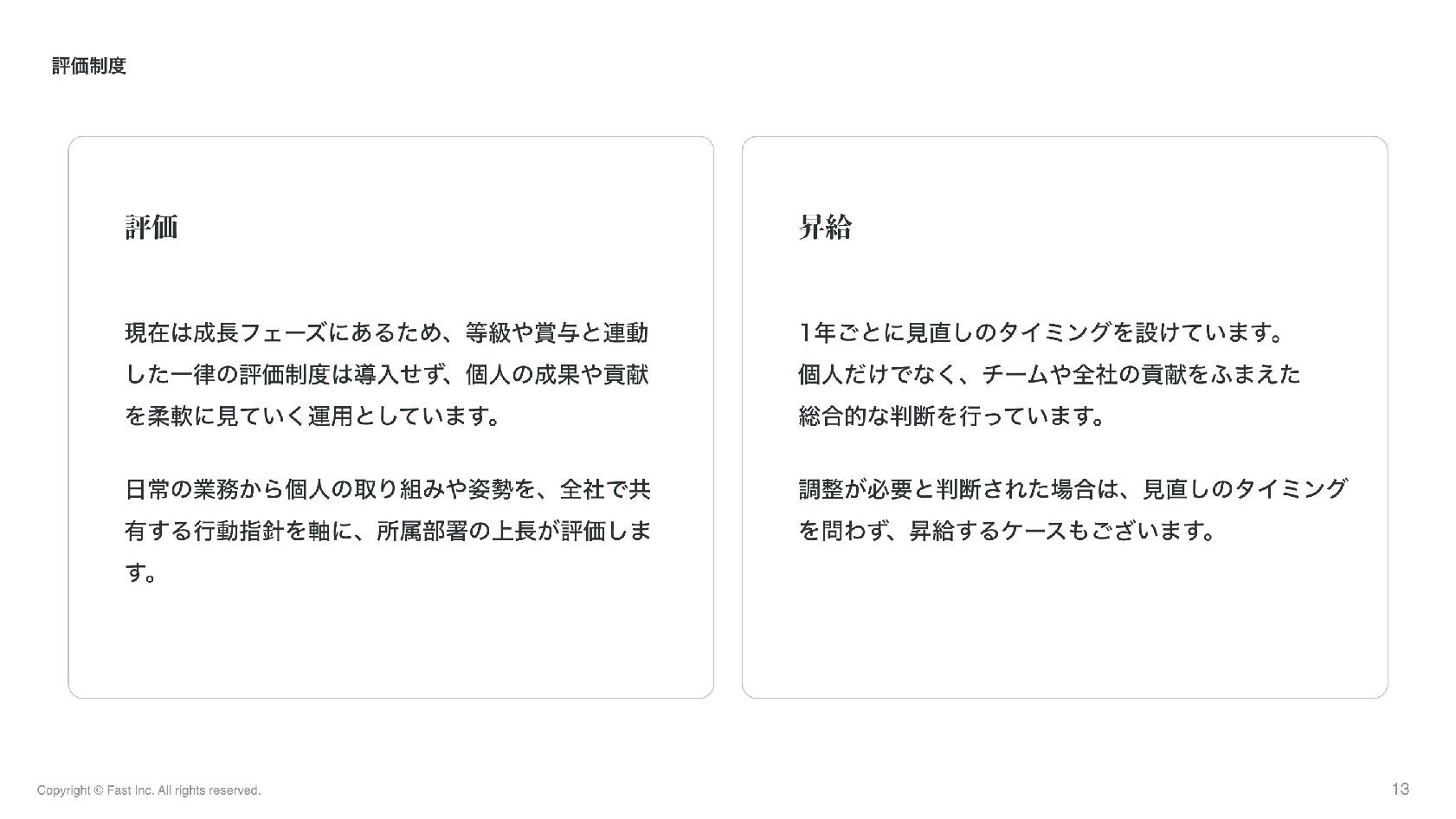 評価制度

評価

現在は成長フェーズにあるため、等級や賞与と連動した一律の評価制度は導入せず、個人の成果や貢献を柔軟に見ていく運用としています。

日常の業務から個人の取り組みや姿勢を、全社で共有する行動指針を軸に、所属部署の上長が評価します。

昇給

1年ごとに見直しのタイミングを設けています。
個人だけでなく、チームや全社の貢献をふまえた
総合的な判断を行っています。

調整が必要と判断された場合は、見直しのタイミングを問わず、昇給するケースもございます。

Copyright © Fast Inc. All rights reserved.

13